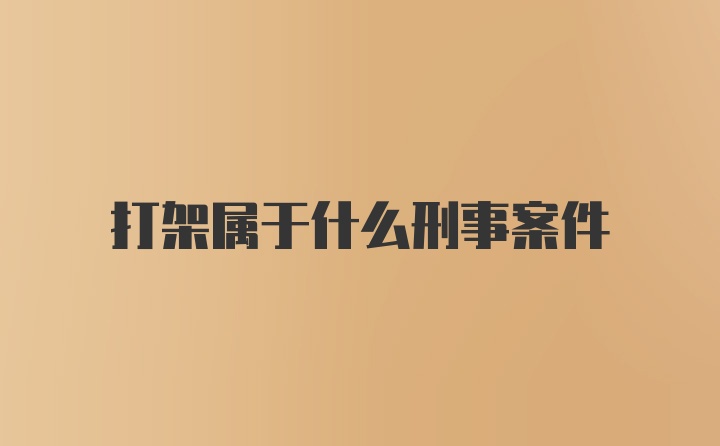 打架属于什么刑事案件